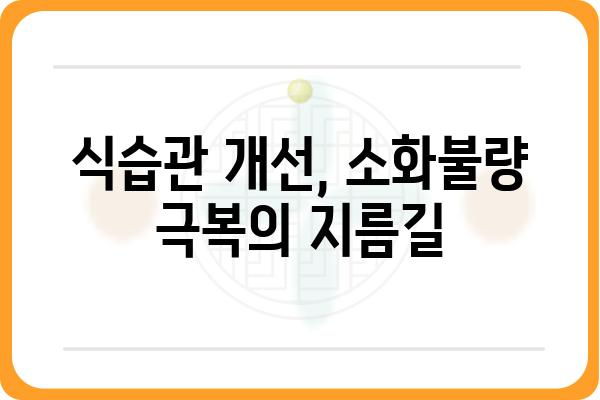 식습관 개선, 소화불량 극복의 지름길